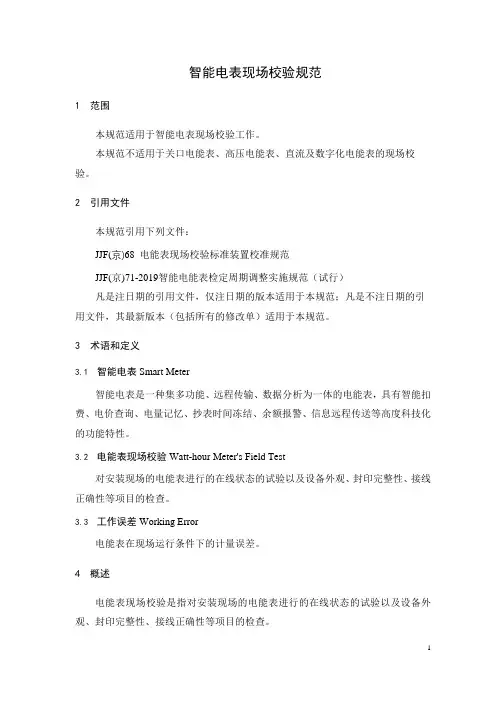 智能电表现场校验规范

1 范围

本规范适用于智能电表现场校验工作。

本规范不适用于关口电能表、高压电能表、直流及数字化电能表的现场校验。

2 引用文件

本规范引用下列文件：

JJF(京)68 电能表现场校验标准装置校准规范

JJF(京)71-2019智能电能表检定周期调整实施规范（试行）

凡是注日期的引用文件，仅注日期的版本适用于本规范；凡是不注日期的引用文件，其最新版本（包括所有的修改单）适用于本规范。

3 术语和定义

3.1 智能电表 Smart Meter

智能电表是一种集多功能、远程传输、数据分析为一体的电能表，具有智能扣费、电价查询、电量记忆、抄表时间冻结、余额报警、信息远程传送等高度科技化的功能特性。

3.2 电能表现场校验 Watt-hour Meter's Field Test

对安装现场的电能表进行的在线状态的试验以及设备外观、封印完整性、接线正确性等项目的检查。

3.3 工作误差 Working Error

电能表在现场运行条件下的计量误差。

4 概述

电能表现场校验是指对安装现场的电能表进行的在线状态的试验以及设备外观、封印完整性、接线正确性等项目的检查。

1